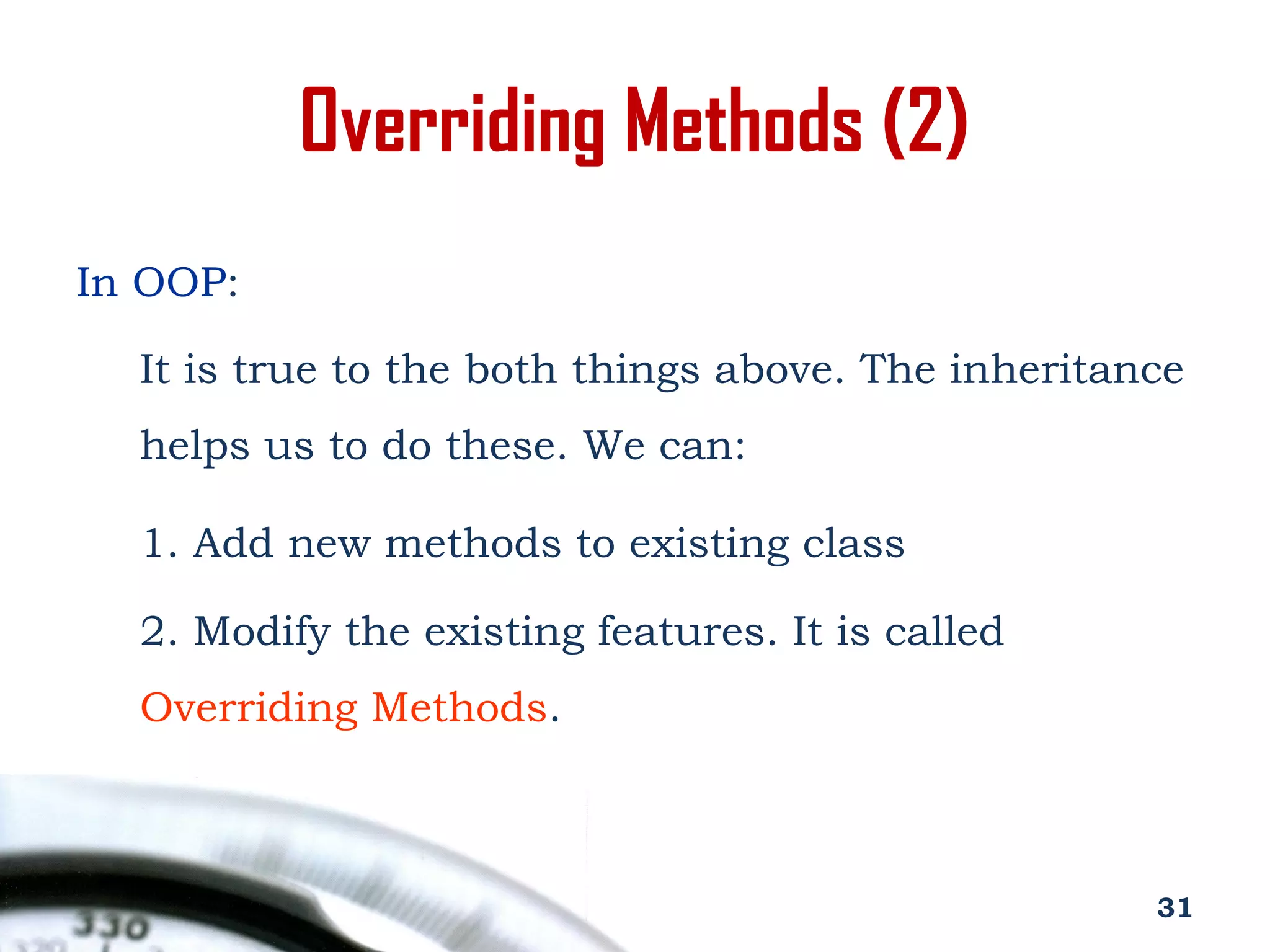 Overriding Methods (2)

In OOP:

It is true to the both things above. The inheritance helps us to do these. We can:

1. Add new methods to existing class

2. Modify the existing features. It is called Overriding Methods.

330

31